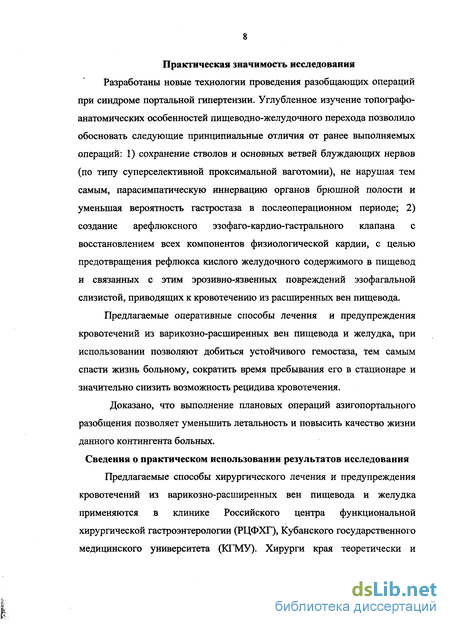 8

Практическая значимость исследования

Разработаны новые технологии проведения разобщающих операций при синдроме портальной гипертензии. Углубленное изучение топографо-анатомических особенностей пищеводно-желудочного перехода позволило обосновать следующие принципиальные отличия от ранее выполняемых операций: 1) сохранение стволов и основных ветвей блуждающих нервов (по типу суперселективной проксимальной ваготомии), не нарушая тем самым, парасимпатическую иннервацию органов брюшной полости и уменьшая вероятность гастростаза в послеоперационном периоде; 2) создание арефлюксного эзофаго-кардио-гастрального клапана с восстановлением всех компонентов физиологической кардии, с целью предотвращения рефлюкса кислого желудочного содержимого в пищевод и связанных с этим эрозивно-язвенных повреждений эзофагальной слизистой, приводящих к кровотечению из расширенных вен пищевода.

Предлагаемые оперативные способы лечения и предупреждения кровотечений из варикозно-расширенных вен пищевода и желудка, при использовании позволяют добиться устойчивого гемостаза, тем самым спасти жизнь больному, сократить время пребывания его в стационаре и значительно снизить возможность рецидива кровотечения.

Доказано, что выполнение плановых операций азигопортального разобщения позволяет уменьшить летальность и повысить качество жизни данного контингента больных.

Сведения о практическом использовании результатов исследования

Предлагаемые способы хирургического лечения и предупреждения кровотечений из варикозно-расширенных вен пищевода и желудка применяются в клинике Российского центра функциональной хирургической гастроэнтерологии (РЦФХГ), Кубанского государственного медицинского университета (КГМУ). Хирурги края теоретически и

dsLib.net
библиотека диссертаций